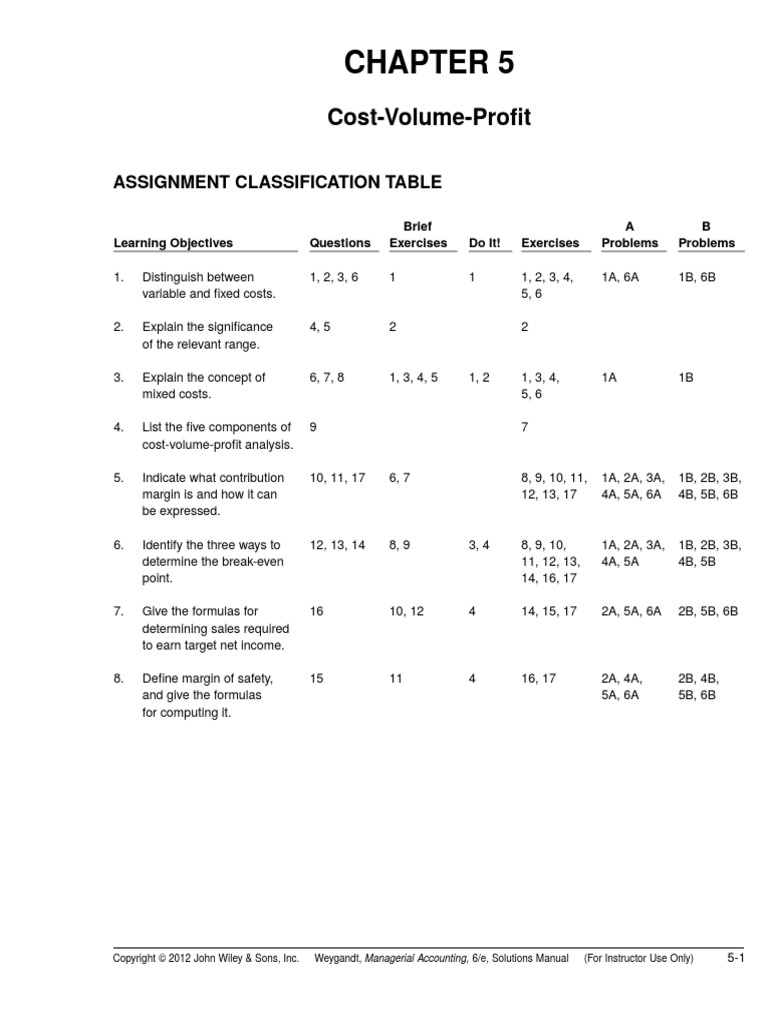 CHAPTER 5

Cost-Volume-Profit

ASSIGNMENT CLASSIFICATION TABLE

| Learning Objectives | Questions | Brief Exercises | Do It! | Exercises | A Problems | B Problems |
|---|---|---|---|---|---|---|
| 1. Distinguish between variable and fixed costs. | 1, 2, 3, 6 | 1 | 1 | 1, 2, 3, 4, 5, 6 | 1A, 6A | 1B, 6B |
| 2. Explain the significance of the relevant range. | 4, 5 | 2 | | 2 | | |
| 3. Explain the concept of mixed costs. | 6, 7, 8 | 1, 3, 4, 5 | 1, 2 | 1, 3, 4, 5, 6 | 1A | 1B |
| 4. List the five components of cost-volume-profit analysis. | 9 | | | 7 | | |
| 5. Indicate what contribution margin is and how it can be expressed. | 10, 11, 17 | 6, 7 | | 8, 9, 10, 11, 12, 13, 17 | 1A, 2A, 3A, 4A, 5A, 6A | 1B, 2B, 3B, 4B, 5B, 6B |
| 6. Identify the three ways to determine the break-even point. | 12, 13, 14 | 8, 9 | 3, 4 | 8, 9, 10, 11, 12, 13, 14, 16, 17 | 1A, 2A, 3A, 4A, 5A | 1B, 2B, 3B, 4B, 5B |
| 7. Give the formulas for determining sales required to earn target net income. | 16 | 10, 12 | 4 | 14, 15, 17 | 2A, 5A, 6A | 2B, 5B, 6B |
| 8. Define margin of safety, and give the formulas for computing it. | 15 | 11 | 4 | 16, 17 | 2A, 4A, 5A, 6A | 2B, 4B, 5B, 6B |

Copyright © 2012 John Wiley & Sons, Inc. Weygandt, Managerial Accounting, 6/e, Solutions Manual (For Instructor Use Only) 5-1